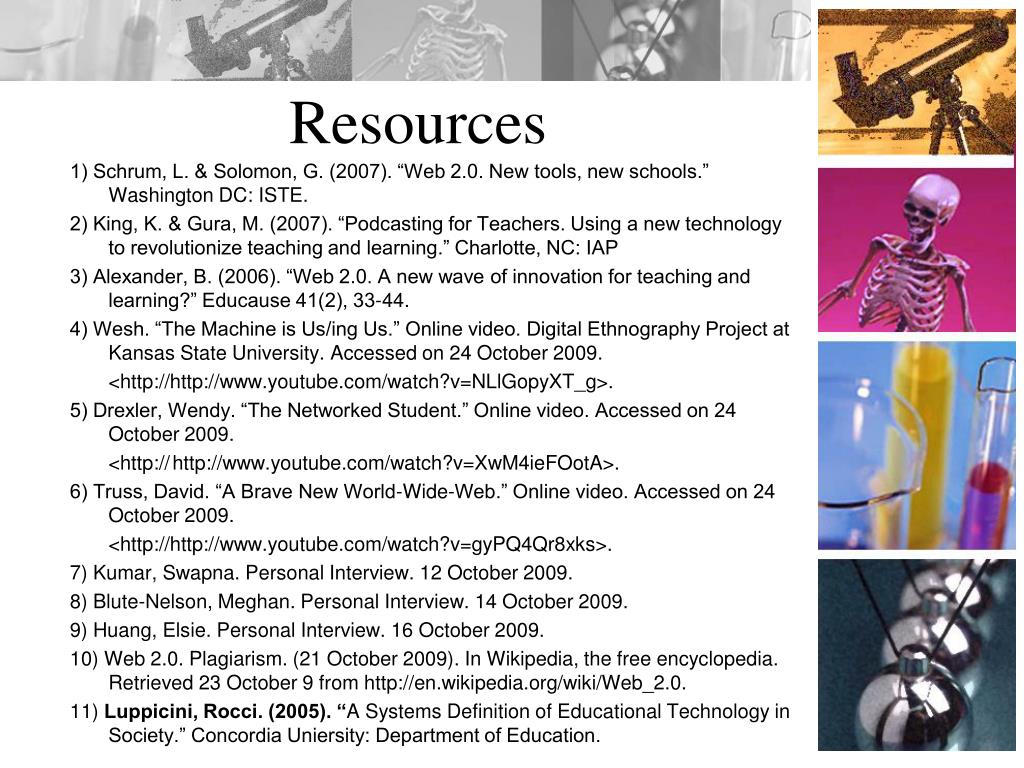 Resources

1) Schrum, L. & Solomon, G. (2007). “Web 2.0. New tools, new schools.” Washington DC: ISTE.

2) King, K. & Gura, M. (2007). “Podcasting for Teachers. Using a new technology to revolutionize teaching and learning.” Charlotte, NC: IAP

3) Alexander, B. (2006). “Web 2.0. A new wave of innovation for teaching and learning?” Educause 41(2), 33-44.

4) Wesh. “The Machine is Us/ing Us.” Online video. Digital Ethnography Project at Kansas State University. Accessed on 24 October 2009.

<http://http://www.youtube.com/watch?v=NLlGopyXT_g>.

5) Drexler, Wendy. “The Networked Student.” Online video. Accessed on 24 October 2009.

<http:// http://www.youtube.com/watch?v=XwM4ieFOotA>.

6) Truss, David. “A Brave New World-Wide-Web.” Online video. Accessed on 24 October 2009.

<http://http://www.youtube.com/watch?v=gyPQ4Qr8xks>.

7) Kumar, Swapna. Personal Interview. 12 October 2009.

8) Blute-Nelson, Meghan. Personal Interview. 14 October 2009.

9) Huang, Elsie. Personal Interview. 16 October 2009.

10) Web 2.0. Plagiarism. (21 October 2009). In Wikipedia, the free encyclopedia. Retrieved 23 October 9 from http://en.wikipedia.org/wiki/Web_2.0.

11) Luppicini, Rocci. (2005). “A Systems Definition of Educational Technology in Society.” Concordia Uniersity: Department of Education.